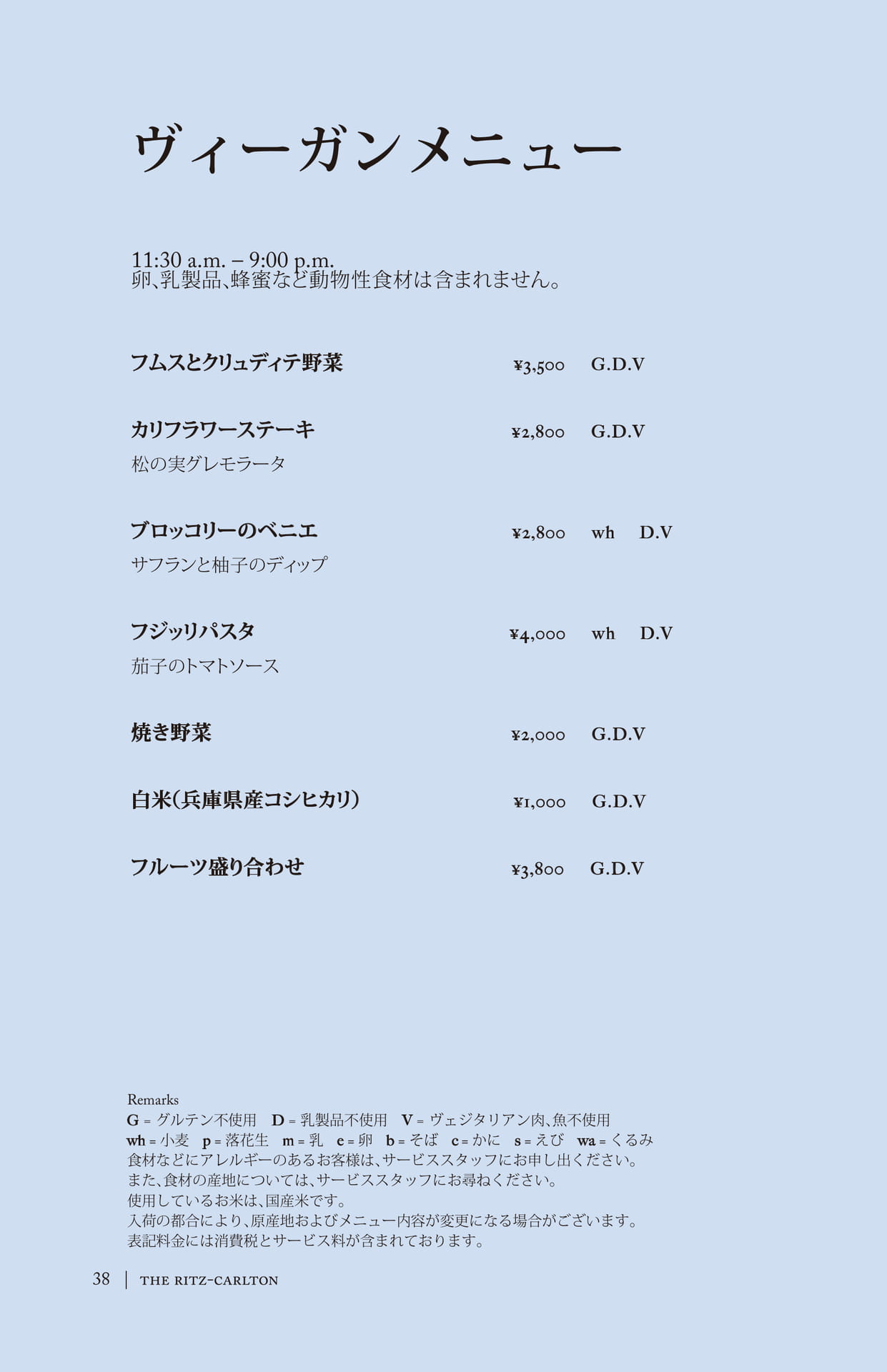 ヴィーガンメニュー

11:30 a.m. – 9:00 p.m.
卵、乳製品、蜂蜜など動物性食材は含まれません。

フムスとクリュディテ野菜 ¥3,500 G.D.V

カリフラワーステーキ ¥2,800 G.D.V
松の実グレモラータ

ブロッコリーのベニエ ¥2,800 wh D.V
サフランと柚子のディップ

フジッリパスタ ¥4,000 wh D.V
茄子のトマトソース

焼き野菜 ¥2,000 G.D.V

白米(兵庫県産コシヒカリ) ¥1,000 G.D.V

フルーツ盛り合わせ ¥3,800 G.D.V

Remarks
G = グルテン不使用 D = 乳製品不使用 V = ヴェジタリアン肉、魚不使用
wh = 小麦 p = 落花生 m = 乳 e = 卵 b = そば c = かに s = えび wa = くるみ
食材などにアレルギーのあるお客様は、サービススタッフにお申し出ください。
また、食材の産地については、サービススタッフにお尋ねください。
使用しているお米は、国産米です。
入荷の都合により、原産地およびメニュー内容が変更になる場合がございます。
表記料金には消費税とサービス料が含まれております。

38 | THE RITZ-CARLTON